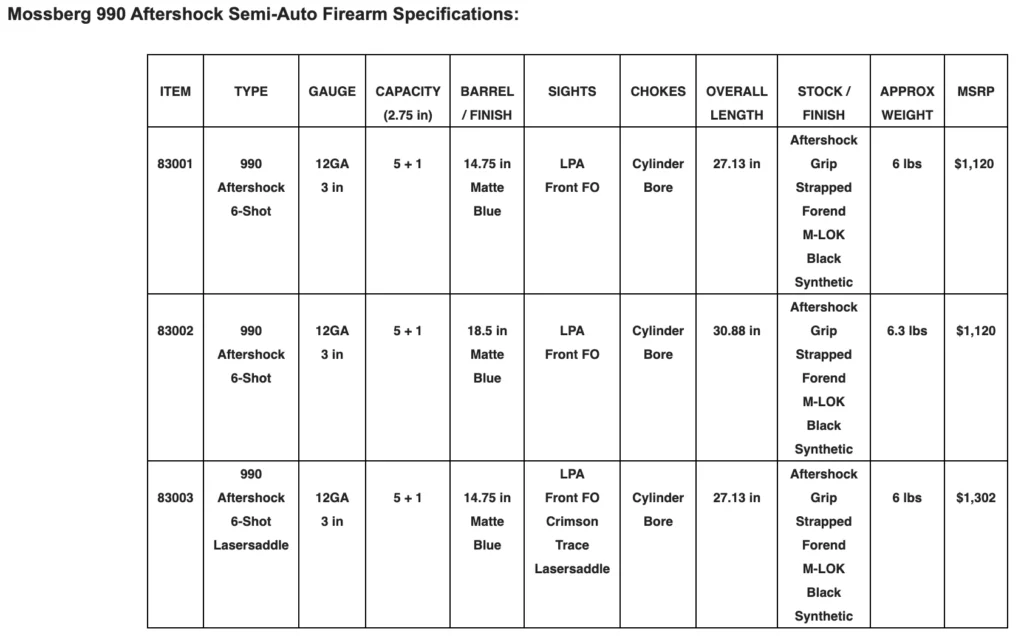 Mossberg 990 Aftershock Semi-Auto Firearm Specifications:

| ITEM | TYPE | GAUGE | CAPACITY (2.75 in) | BARREL / FINISH | SIGHTS | CHOKES | OVERALL LENGTH | STOCK / FINISH | APPROX WEIGHT | MSRP |
|---|---|---|---|---|---|---|---|---|---|---|
| 83001 | 990 Aftershock 6-Shot | 12GA 3 in | 5 + 1 | 14.75 in Matte Blue | LPA Front FO | Cylinder Bore | 27.13 in | Aftershock Grip Strapped Forend M-LOK Black Synthetic | 6 lbs | $1,120 |
| 83002 | 990 Aftershock 6-Shot | 12GA 3 in | 5 + 1 | 18.5 in Matte Blue | LPA Front FO | Cylinder Bore | 30.88 in | Aftershock Grip Strapped Forend M-LOK Black Synthetic | 6.3 lbs | $1,120 |
| 83003 | 990 Aftershock 6-Shot Lasersaddle | 12GA 3 in | 5 + 1 | 14.75 in Matte Blue | LPA Front FO Crimson Trace Lasersaddle | Cylinder Bore | 27.13 in | Aftershock Grip Strapped Forend M-LOK Black Synthetic | 6 lbs | $1,302 |